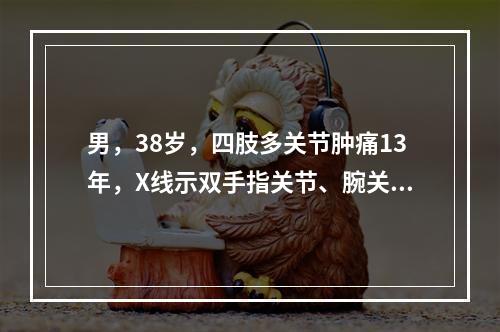 男，38岁，四肢多关节肿痛13年，X线示双手指关节、腕关...